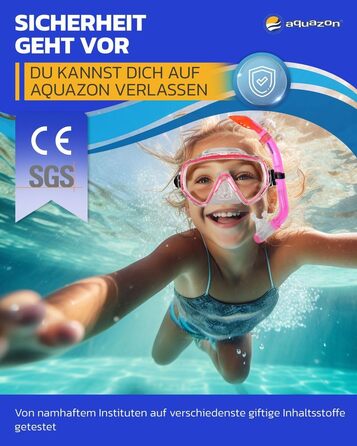 SICHERHEIT GEHT VOR

aquazon

DU KANNST DICH AUF AQUAZON VERLASSEN

CE

SGS

Von namhaftem Instituten auf verschiedenste giftige Inhaltsstoffe getestet